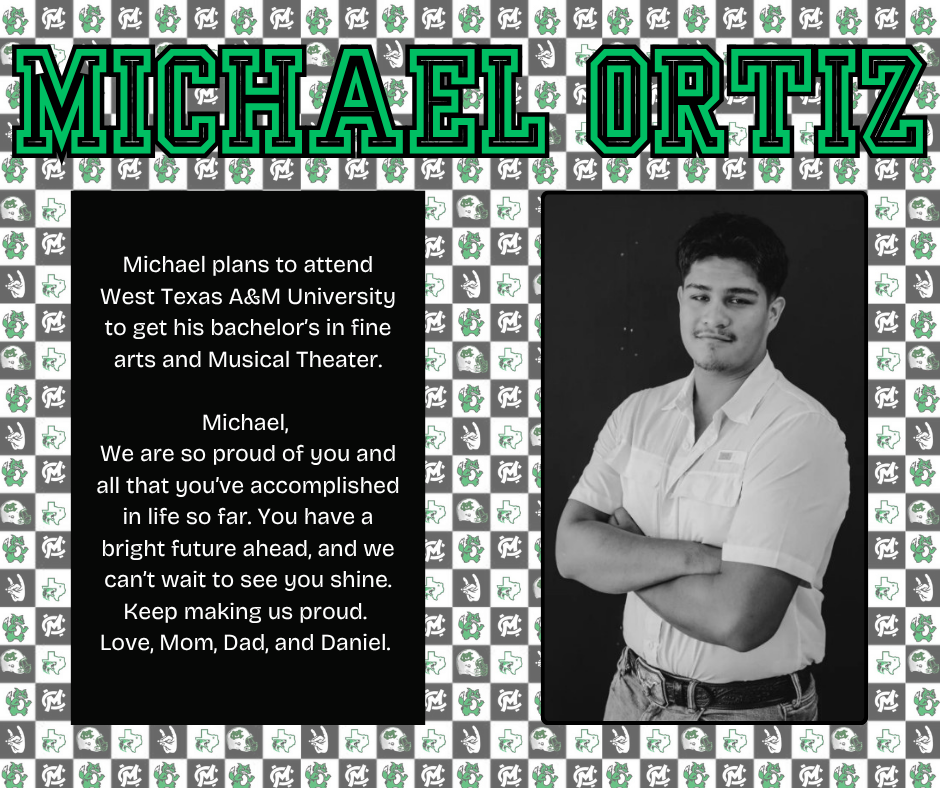 MICHAEL ORTIZ

Michael plans to attend West Texas A&M University to get his bachelor's in fine arts and Musical Theater.

Michael,
We are so proud of you and all that you've accomplished in life so far. You have a bright future ahead, and we can't wait to see you shine. Keep making us proud.
Love, Mom, Dad, and Daniel.